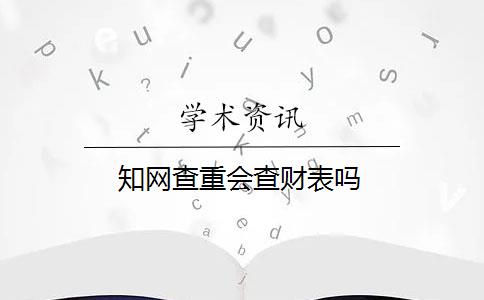 学术资讯

知网查重会查财表吗